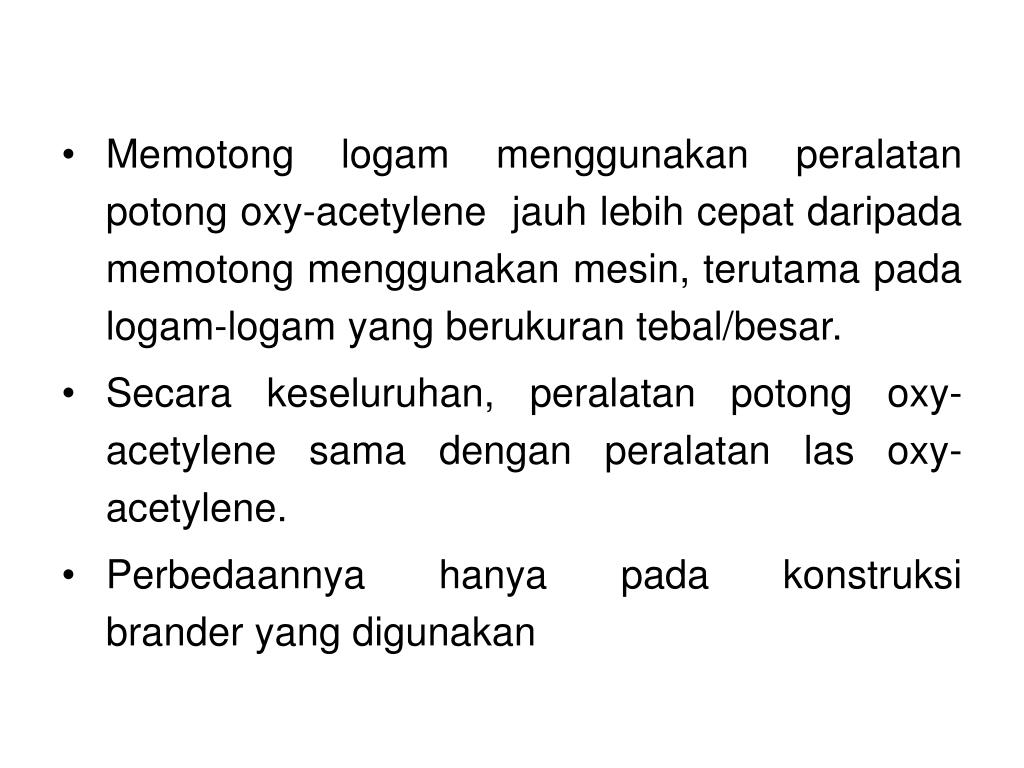 • Memotong logam menggunakan peralatan potong oxy-acetylene jauh lebih cepat daripada memotong menggunakan mesin, terutama pada logam-logam yang berukuran tebal/besar.

• Secara keseluruhan, peralatan potong oxy-acetylene sama dengan peralatan las oxy-acetylene.

• Perbedaannya hanya pada konstruksi brander yang digunakan